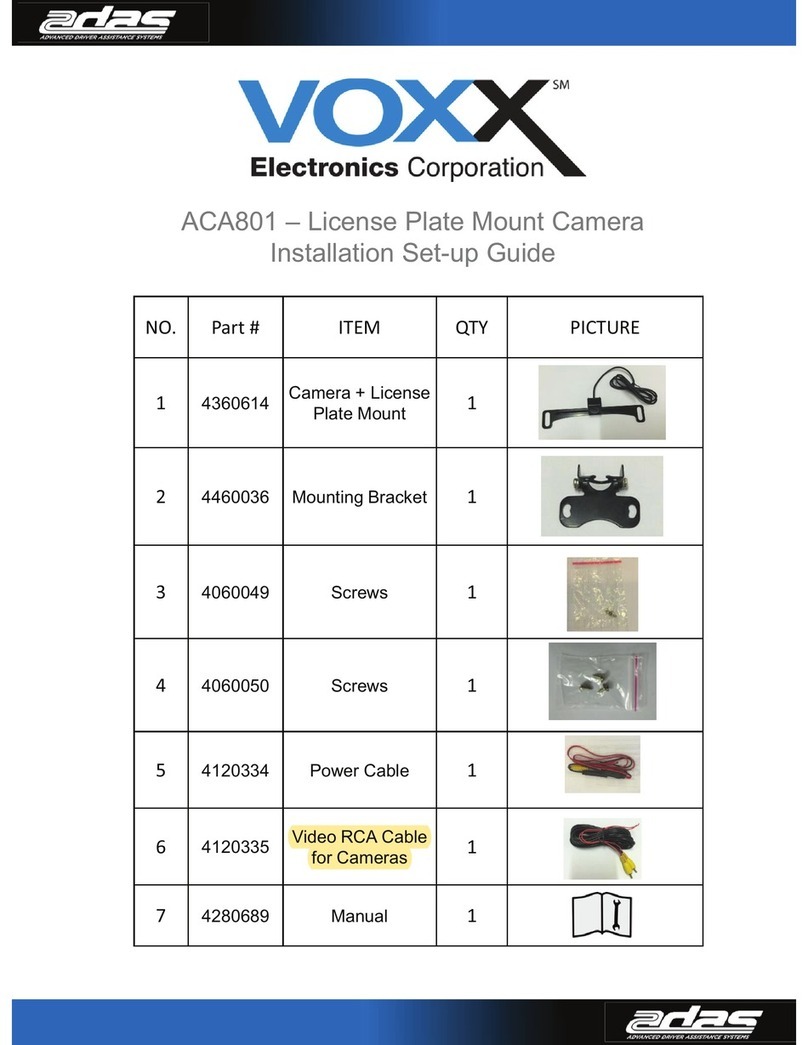 adas
ADVANCED DRIVER ASSISTANCE SYSTEMS

VOXX SM
Electronics Corporation

ACA801 – License Plate Mount Camera
Installation Set-up Guide

| NO. | Part # | ITEM | QTY | PICTURE |
|---|---|---|---|---|
| 1 | 4360614 | Camera + License Plate Mount | 1 | |
| 2 | 4460036 | Mounting Bracket | 1 | |
| 3 | 4060049 | Screws | 1 | |
| 4 | 4060050 | Screws | 1 | |
| 5 | 4120334 | Power Cable | 1 | |
| 6 | 4120335 | Video RCA Cable for Cameras | 1 | |
| 7 | 4280689 | Manual | 1 | |

adas
ADVANCED DRIVER ASSISTANCE SYSTEMS